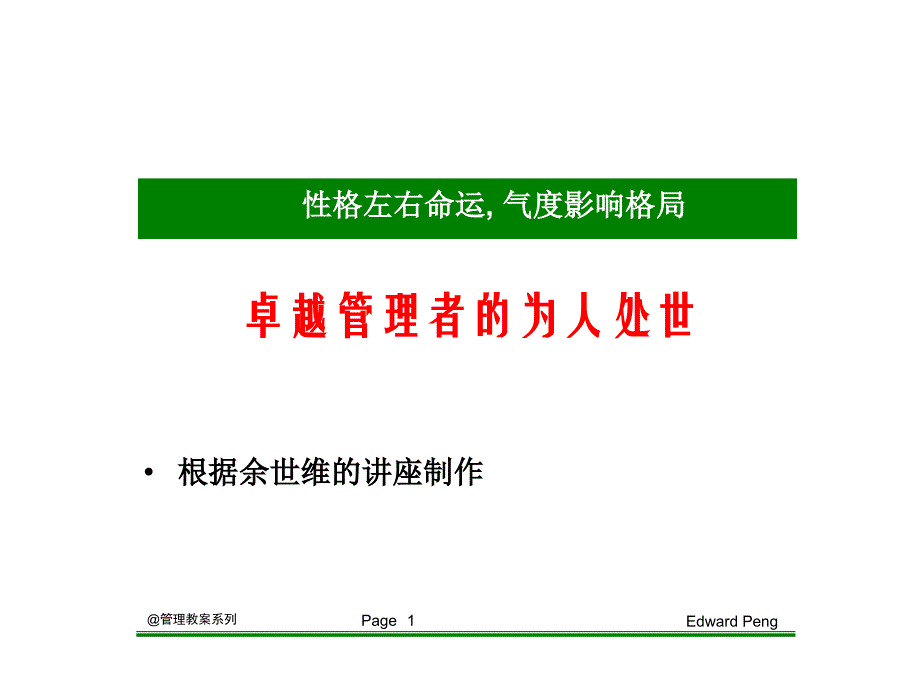 性格左右命运, 气度影响格局

卓越管理者的为人处世

• 根据余世维的讲座制作

@管理教案系列 Page 1 Edward Peng